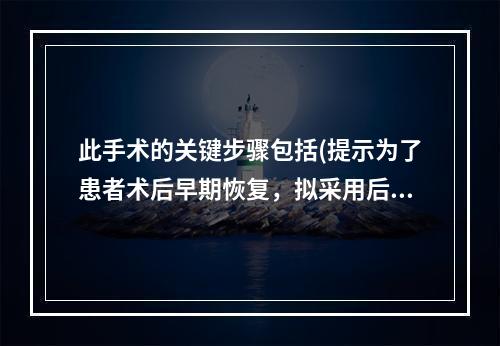 此手术的关键步骤包括(提示为了患者术后早期恢复，拟采用后...